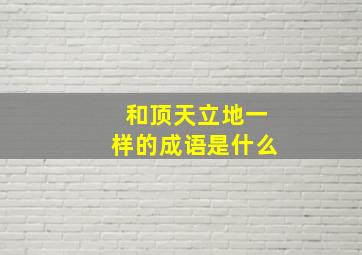 和顶天立地一样的成语是什么